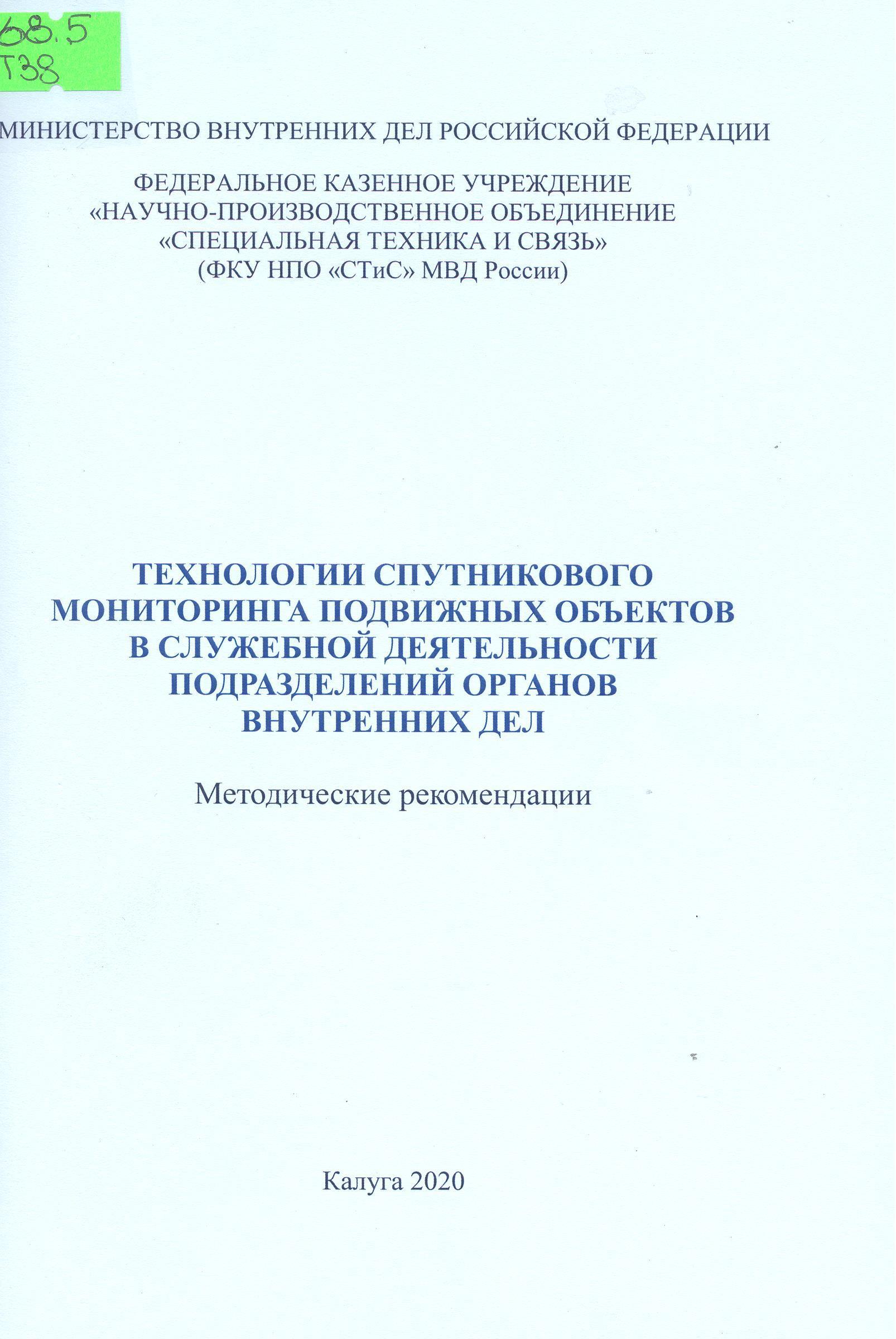 68.5
Т38

МИНИСТЕРСТВО ВНУТРЕННИХ ДЕЛ РОССИЙСКОЙ ФЕДЕРАЦИИ

ФЕДЕРАЛЬНОЕ КАЗЕННОЕ УЧРЕЖДЕНИЕ «НАУЧНО-ПРОИЗВОДСТВЕННОЕ ОБЪЕДИНЕНИЕ «СПЕЦИАЛЬНАЯ ТЕХНИКА И СВЯЗЬ» (ФКУ НПО «СТиС» МВД России)

ТЕХНОЛОГИИ СПУТНИКОВОГО МОНИТОРИНГА ПОДВИЖНЫХ ОБЪЕКТОВ В СЛУЖЕБНОЙ ДЕЯТЕЛЬНОСТИ ПОДРАЗДЕЛЕНИЙ ОРГАНОВ ВНУТРЕННИХ ДЕЛ

Методические рекомендации

Калуга 2020